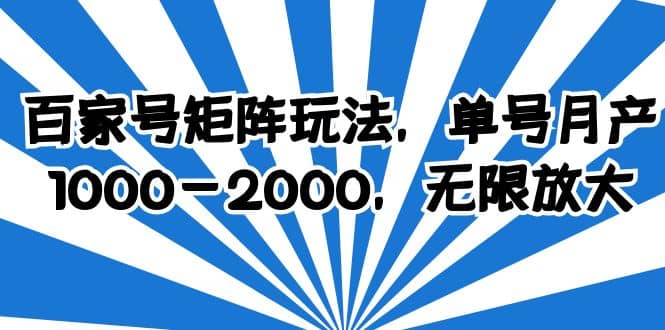 百家号矩阵玩法，单号月产1000－2000，无限放大